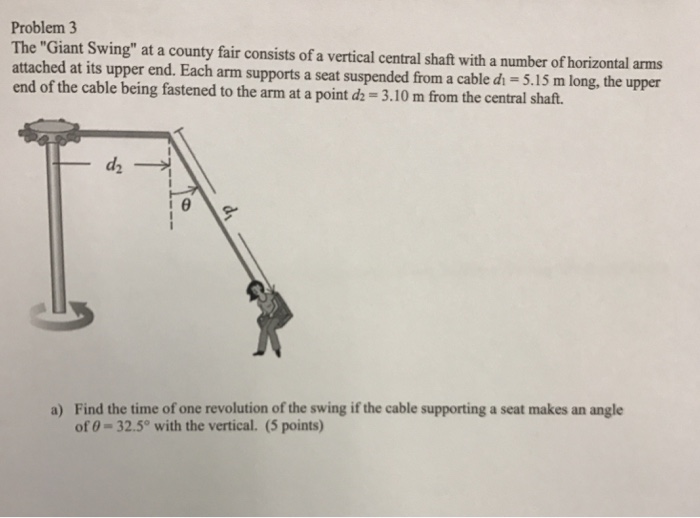 Problem 3
The "Giant Swing" at a county fair consists of a vertical central shaft with a number of horizontal arms attached at its upper end. Each arm supports a seat suspended from a cable $d_1 = 5.15$ m long, the upper end of the cable being fastened to the arm at a point $d_2 = 3.10$ m from the central shaft.

$d_2$

$\theta$

$d_1$

a) Find the time of one revolution of the swing if the cable supporting a seat makes an angle of $\theta = 32.5°$ with the vertical. (5 points)